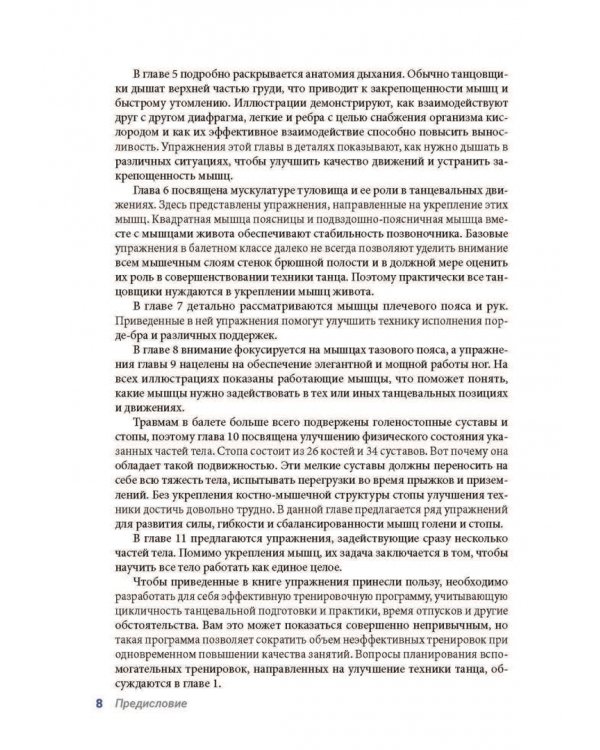 В главе 5 подробно раскрывается анатомия дыхания. Обычно танцовщики дышат верхней частью груди, что приводит к закрепощенности мышц и быстрому утомлению. Иллюстрации демонстрируют, как взаимодействуют друг с другом диафрагма, легкие и ребра с целью снабжения организма кислородом и как их эффективное взаимодействие способно повысить выносливость. Упражнения этой главы в деталях показывают, как нужно дышать в различных ситуациях, чтобы улучшить качество движений и устранить закрепощенность мышц.

Глава 6 посвящена мускулатуре туловища и ее роли в танцевальных движениях. Здесь представлены упражнения, направленные на укрепление этих мышц. Квадратная мышца поясницы и подвздошно-поясничная мышца вместе с мышцами живота обеспечивают стабильность позвоночника. Базовые упражнения в балетном классе далеко не всегда позволяют уделить внимание всем мышечным слоям стенок брюшной полости и в должной мере оценить их роль в совершенствовании техники танца. Поэтому практически все танцовщики нуждаются в укреплении мышц живота.

В главе 7 детально рассматриваются мышцы плечевого пояса и рук. Приведенные в ней упражнения помогут улучшить технику исполнения пор-де-бра и различных поддержек.

В главе 8 внимание фокусируется на мышцах тазового пояса, а упражнения главы 9 нацелены на обеспечение элегантной и мощной работы ног. На всех иллюстрациях показаны работающие мышцы, что поможет понять, какие мышцы нужно задействовать в тех или иных танцевальных позициях и движениях.

Травмам в балете больше всего подвержены голеностопные суставы и стопы, поэтому глава 10 посвящена улучшению физического состояния указанных частей тела. Стопа состоит из 26 костей и 34 суставов. Вот почему она обладает такой подвижностью. Эти мелкие суставы должны переносить на себе всю тяжесть тела, испытывать перегрузки во время прыжков и приземлений. Без укрепления костно-мышечной структуры стопы улучшения техники достичь довольно трудно. В данной главе предлагается ряд упражнений для развития силы, гибкости и сбалансированности мышц голени и стопы.

В главе 11 предлагаются упражнения, задействующие сразу несколько частей тела. Помимо укрепления мышц, их задача заключается в том, чтобы научить все тело работать как единое целое.

Чтобы приведенные в книге упражнения принесли пользу, необходимо разработать для себя эффективную тренировочную программу, учитывающую цикличность танцевальной подготовки и практики, время отпусков и другие обстоятельства. Вам это может показаться совершенно непривычным, но такая программа позволяет сократить объем неэффективных тренировок при одновременном повышении качества занятий. Вопросы планирования вспомогательных тренировок, направленных на улучшение техники танца, обсуждаются в главе 1.

8 Предисловие